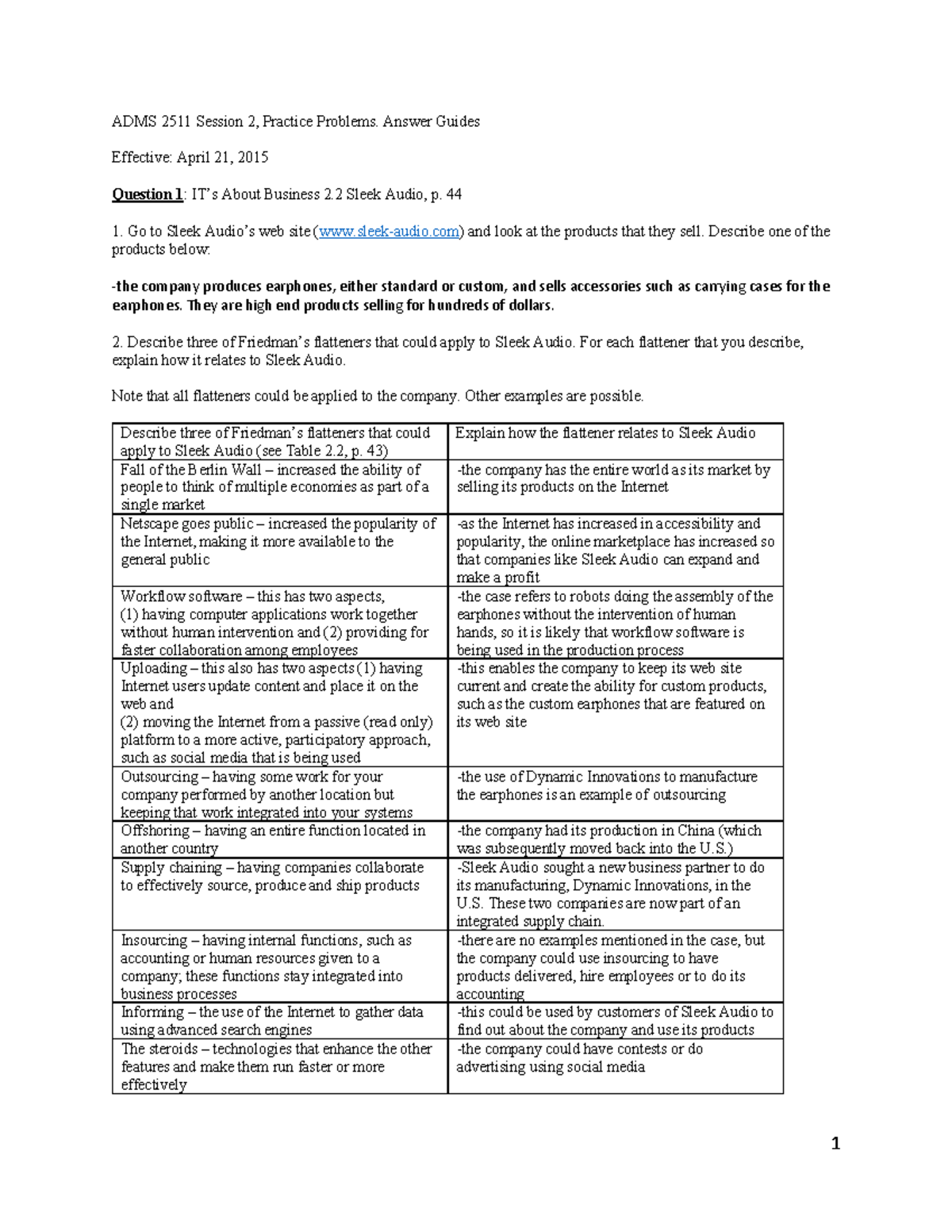 ADMS 2511 Session 2, Practice Problems. Answer Guides

Effective: April 21, 2015

Question 1: IT's About Business 2.2 Sleek Audio, p. 44

1. Go to Sleek Audio's web site (www.sleek-audio.com) and look at the products that they sell. Describe one of the products below:

-the company produces earphones, either standard or custom, and sells accessories such as carrying cases for the earphones. They are high end products selling for hundreds of dollars.

2. Describe three of Friedman's flatteners that could apply to Sleek Audio. For each flattener that you describe, explain how it relates to Sleek Audio.

Note that all flatteners could be applied to the company. Other examples are possible.

| Describe three of Friedman's flatteners that could apply to Sleek Audio (see Table 2.2, p. 43) | Explain how the flattener relates to Sleek Audio |
|---|---|
| Fall of the Berlin Wall – increased the ability of people to think of multiple economies as part of a single market | -the company has the entire world as its market by selling its products on the Internet |
| Netscape goes public – increased the popularity of the Internet, making it more available to the general public | -as the Internet has increased in accessibility and popularity, the online marketplace has increased so that companies like Sleek Audio can expand and make a profit |
| Workflow software – this has two aspects, (1) having computer applications work together without human intervention and (2) providing for faster collaboration among employees | -the case refers to robots doing the assembly of the earphones without the intervention of human hands, so it is likely that workflow software is being used in the production process |
| Uploading – this also has two aspects (1) having Internet users update content and place it on the web and (2) moving the Internet from a passive (read only) platform to a more active, participatory approach, such as social media that is being used | -this enables the company to keep its web site current and create the ability for custom products, such as the custom earphones that are featured on its web site |
| Outsourcing – having some work for your company performed by another location but keeping that work integrated into your systems | -the use of Dynamic Innovations to manufacture the earphones is an example of outsourcing |
| Offshoring – having an entire function located in another country | -the company had its production in China (which was subsequently moved back into the U.S.) |
| Supply chaining – having companies collaborate to effectively source, produce and ship products | -Sleek Audio sought a new business partner to do its manufacturing, Dynamic Innovations, in the U.S. These two companies are now part of an integrated supply chain. |
| Insourcing – having internal functions, such as accounting or human resources given to a company; these functions stay integrated into business processes | -there are no examples mentioned in the case, but the company could use insourcing to have products delivered, hire employees or to do its accounting |
| Informing – the use of the Internet to gather data using advanced search engines | -this could be used by customers of Sleek Audio to find out about the company and use its products |
| The steroids – technologies that enhance the other features and make them run faster or more effectively | -the company could have contests or do advertising using social media |

1